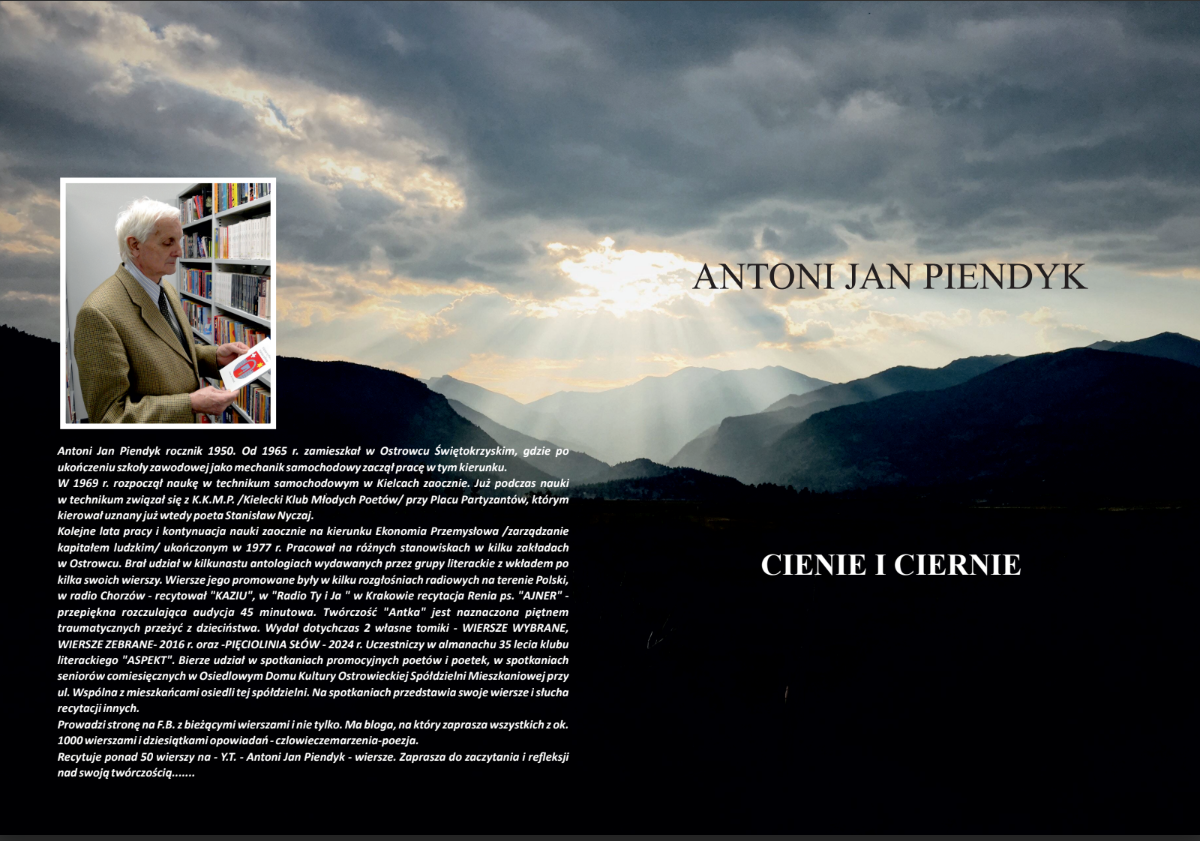 Antoni Jan Piendyk rocznik 1950. Od 1965 r. zamieszkał w Ostrowcu Świętokrzyskim, gdzie po ukończeniu szkoły zawodowej jako mechanik samochodowy zaczął pracę w tym kierunku.
W 1969 r. rozpoczął naukę w technikum samochodowym w Kielcach zaocznie. Już podczas nauki w technikum związał się z K.K.M.P. /Kielecki Klub Młodych Poetów/ przy Placu Partyzantów, którym kierował uznany już wtedy poeta Stanisław Nyczaj.
Kolejne lata pracy i kontynuacja nauki zaocznie na kierunku Ekonomia Przemysłowa /zarządzanie kapitałem ludzkim/ ukończonym w 1977 r. Pracował na różnych stanowiskach w kilku zakładach w Ostrowcu. Brał udział w kilkunastu antologiach wydawanych przez grupy literackie z wkładem po kilka swoich wierszy. Wiersze jego promowane były w kilku rozgłośniach radiowych na terenie Polski, w radio Chorzów - recytował "KAZIU", w "Radio Ty i Ja " w Krakowie recytacja Renia ps. "AJNER" - przepiękna rozczulająca audycja 45 minutowa. Twórczość "Antka" jest naznaczona piętnem traumatycznych przeżyć z dzieciństwa. Wydał dotychczas 2 własne tomiki - WIERSZE WYBRANE, WIERSZE ZEBRANE- 2016 r. oraz -PIĘCIOLINIA SŁÓW - 2024 r. Uczestniczy w almanachu 35 lecia klubu literackiego "ASPEKT". Bierze udział w spotkaniach promocyjnych poetów i poetek, w spotkaniach seniorów comiesięcznych w Osiedlowym Domu Kultury Ostrowieckiej Spółdzielni Mieszkaniowej przy ul. Wspólna z mieszkańcami osiedli tej spółdzielni. Na spotkaniach przedstawia swoje wiersze i słucha recytacji innych.
Prowadzi stronę na F.B. z bieżącymi wierszami i nie tylko. Ma bloga, na który zaprasza wszystkich z ok. 1000 wierszami i dziesiątkami opowiadań - czlowieczemarzenia-poezja.
Recytuje ponad 50 wierszy na - Y.T. - Antoni Jan Piendyk - wiersze. Zaprasza do zaczytania i refleksji nad swoją twórczością.......

ANTONI JAN PIENDYK

CIENIE I CIERNIE